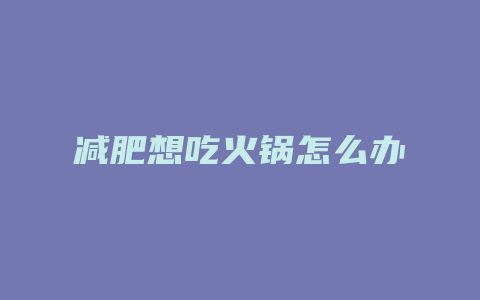 减肥想吃火锅怎么办